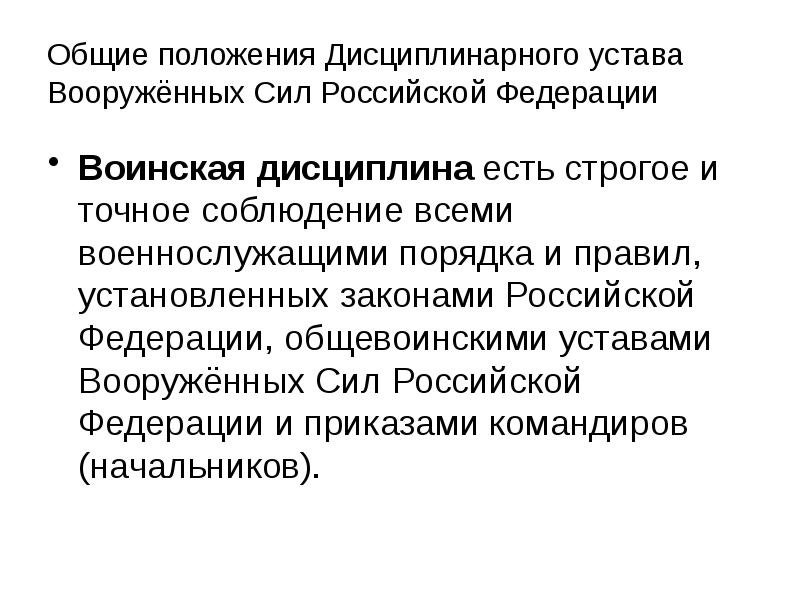 Общие положения Дисциплинарного устава Вооружённых Сил Российской Федерации

• Воинская дисциплина есть строгое и точное соблюдение всеми военнослужащими порядка и правил, установленных законами Российской Федерации, общевоинскими уставами Вооружённых Сил Российской Федерации и приказами командиров (начальников).